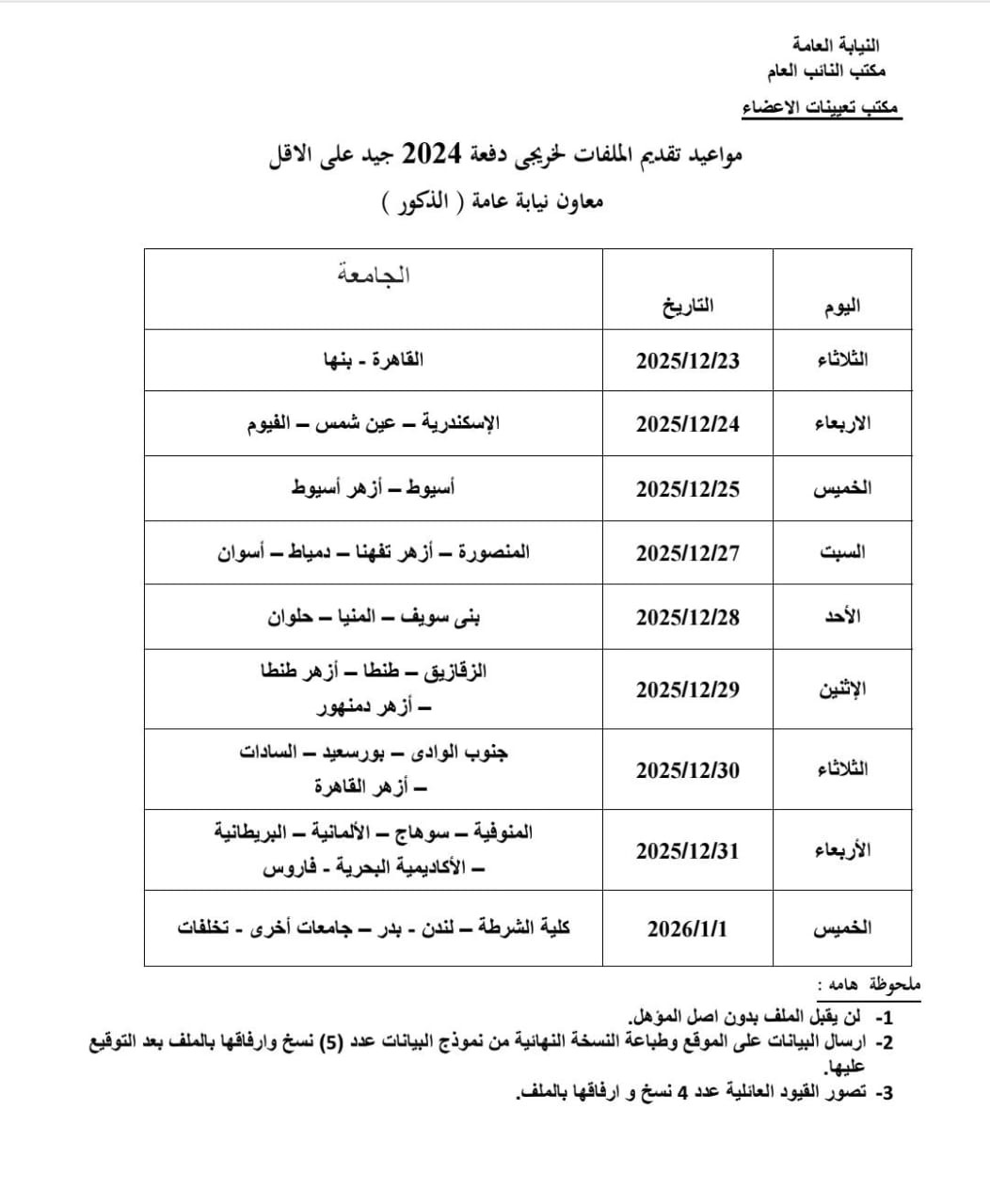 النيابة العامة
مكتب النائب العام
مكتب تعيينات الاعضاء

مواعيد تقديم الملفات لخريجى دفعة 2024 جيد على الاقل
معاون نيابة عامة ( الذكور )

| اليوم | التاريخ | الجامعة |
|---|---|---|
| الثلاثاء | 2025/12/23 | القاهرة - بنها |
| الاربعاء | 2025/12/24 | الإسكندرية – عين شمس – الفيوم |
| الخميس | 2025/12/25 | أسيوط – أزهر أسيوط |
| السبت | 2025/12/27 | المنصورة – أزهر تفهنا – دمياط – أسوان |
| الأحد | 2025/12/28 | بنى سويف – المنيا – حلوان |
| الإثنين | 2025/12/29 | الزقازيق – طنطا – أزهر طنطا – أزهر دمنهور |
| الثلاثاء | 2025/12/30 | جنوب الوادى – بورسعيد – السادات – أزهر القاهرة |
| الأربعاء | 2025/12/31 | المنوفية – سوهاج – الألمانية – البريطانية – الأكاديمية البحرية - فاروس |
| الخميس | 2026/1/1 | كلية الشرطة – لندن - بدر – جامعات أخرى - تخلفات |

ملحوظة هامه :
1- لن يقبل الملف بدون اصل المؤهل.
2- ارسال البيانات على الموقع وطباعة النسخة النهائية من نموذج البيانات عدد (5) نسخ وارفاقها بالملف بعد التوقيع عليها.
3- تصور القيود العائلية عدد 4 نسخ و ارفاقها بالملف.